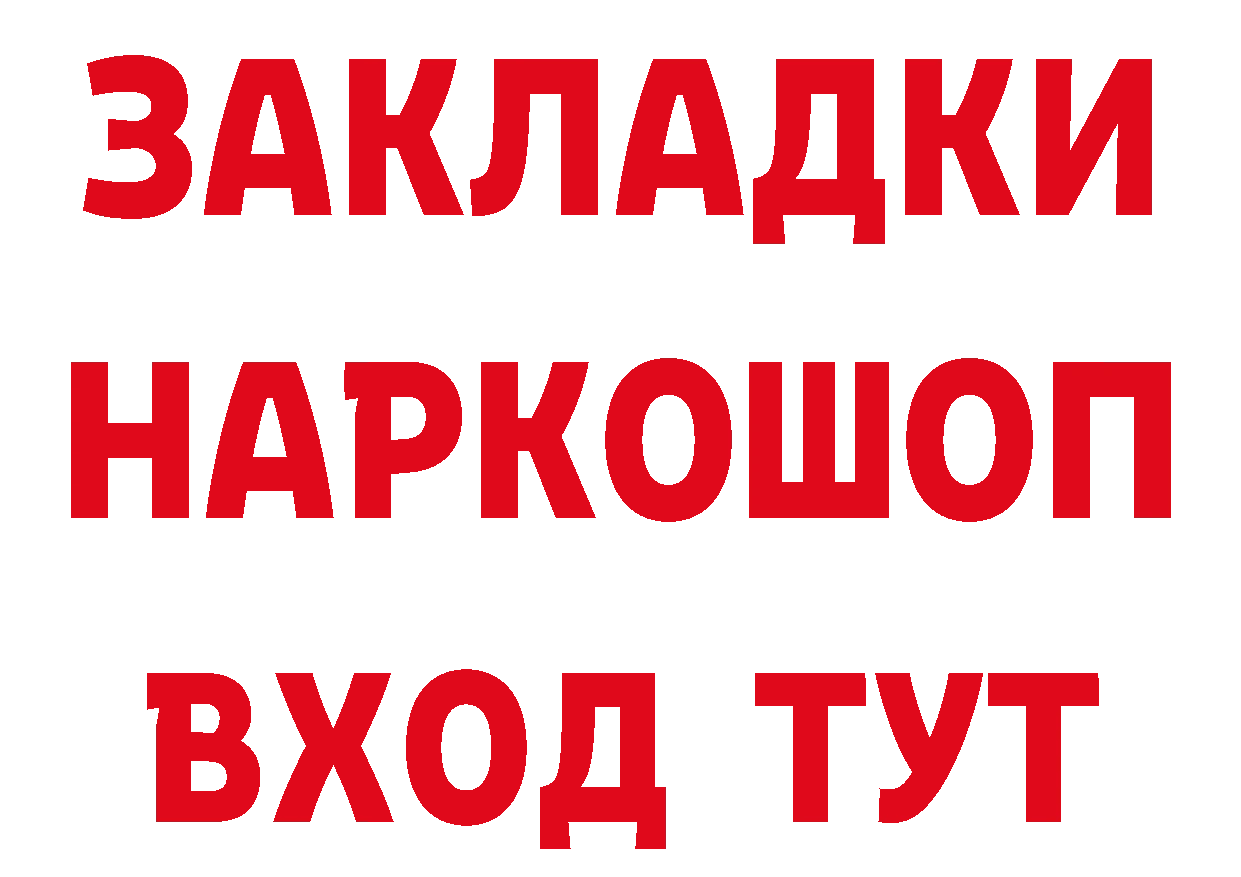 ЗАКЛАДКИ НАРКОШОП ВХОД ТУТ